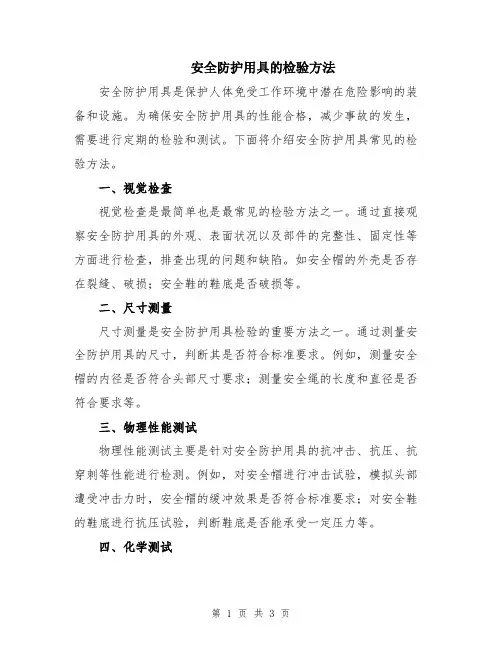 安全防护用具的检验方法

安全防护用具是保护人体免受工作环境中潜在危险影响的装备和设施。为确保安全防护用具的性能合格，减少事故的发生，需要进行定期的检验和测试。下面将介绍安全防护用具常见的检验方法。

一、视觉检查

视觉检查是最简单也是最常见的检验方法之一。通过直接观察安全防护用具的外观、表面状况以及部件的完整性、固定性等方面进行检查，排查出现的问题和缺陷。如安全帽的外壳是否存在裂缝、破损；安全鞋的鞋底是否破损等。

二、尺寸测量

尺寸测量是安全防护用具检验的重要方法之一。通过测量安全防护用具的尺寸，判断其是否符合标准要求。例如，测量安全帽的内径是否符合头部尺寸要求；测量安全绳的长度和直径是否符合要求等。

三、物理性能测试

物理性能测试主要是针对安全防护用具的抗冲击、抗压、抗穿刺等性能进行检测。例如，对安全帽进行冲击试验，模拟头部遭受冲击力时，安全帽的缓冲效果是否符合标准要求；对安全鞋的鞋底进行抗压试验，判断鞋底是否能承受一定压力等。

四、化学测试

第 1 页 共 3 页